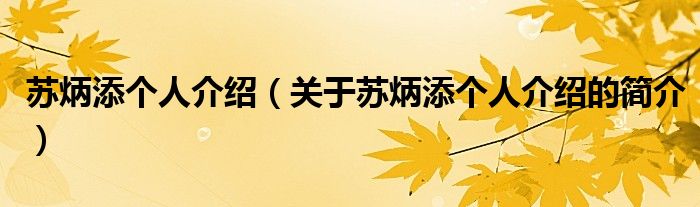 苏炳添个人介绍（关于苏炳添个人介绍的简介）